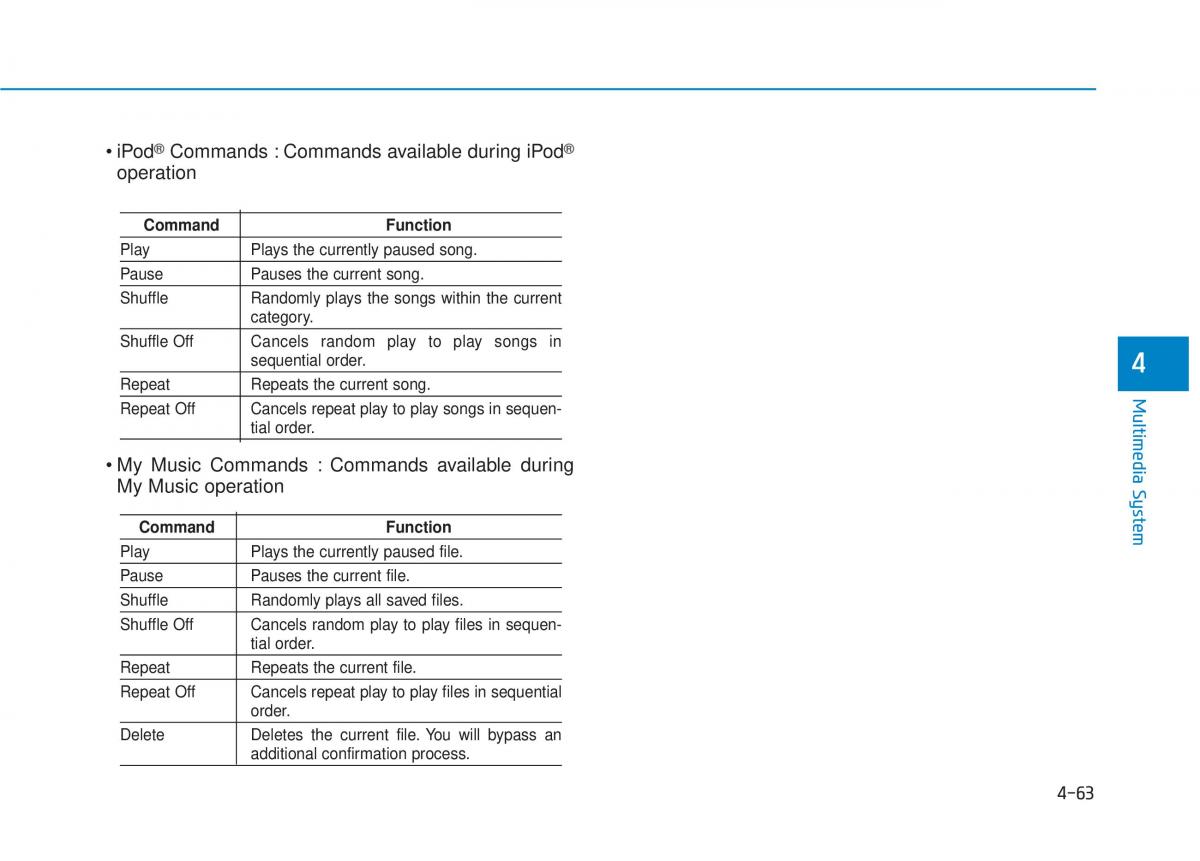 • iPod® Commands : Commands available during iPod® operation

| Command | Function |
|---|---|
| Play | Plays the currently paused song. |
| Pause | Pauses the current song. |
| Shuffle | Randomly plays the songs within the current category. |
| Shuffle Off | Cancels random play to play songs in sequential order. |
| Repeat | Repeats the current song. |
| Repeat Off | Cancels repeat play to play songs in sequential order. |

• My Music Commands : Commands available during My Music operation

| Command | Function |
|---|---|
| Play | Plays the currently paused file. |
| Pause | Pauses the current file. |
| Shuffle | Randomly plays all saved files. |
| Shuffle Off | Cancels random play to play files in sequential order. |
| Repeat | Repeats the current file. |
| Repeat Off | Cancels repeat play to play files in sequential order. |
| Delete | Deletes the current file. You will bypass an additional confirmation process. |

4
Multimedia System

4-63